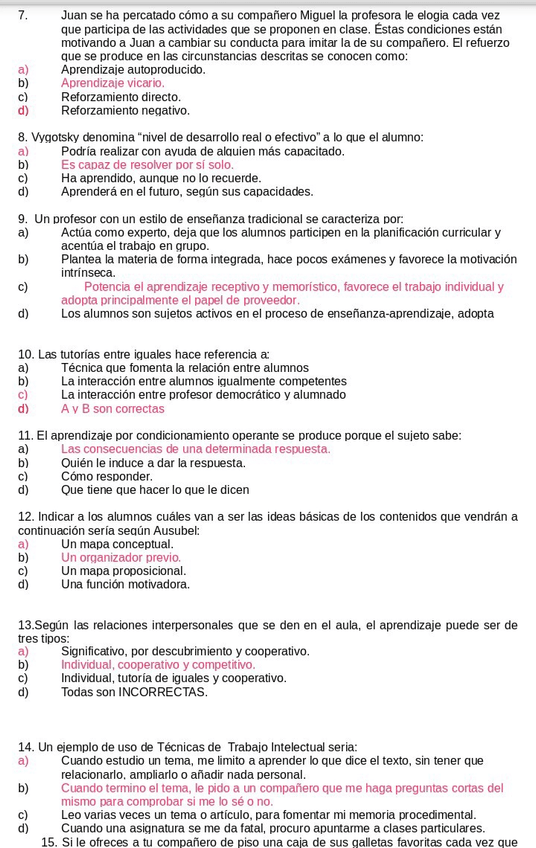 7. Juan se ha percatado cómo a su compañero Miguel la profesora le elogia cada vez que participa de las actividades que se proponen en clase. Éstas condiciones están motivando a Juan a cambiar su conducta para imitar la de su compañero. El refuerzo que se produce en las circunstancias descritas se conocen como:
a) Aprendizaje autoproducido.
b) Aprendizaje vicario.
c) Reforzamiento directo.
d) Reforzamiento negativo.

8. Vygotsky denomina “nivel de desarrollo real o efectivo” a lo que el alumno:
a) Podría realizar con ayuda de alguien más capacitado.
b) Es capaz de resolver por sí solo.
c) Ha aprendido, aunque no lo recuerde.
d) Aprenderá en el futuro, según sus capacidades.

9. Un profesor con un estilo de enseñanza tradicional se caracteriza por:
a) Actúa como experto, deja que los alumnos participen en la planificación curricular y acentúa el trabajo en grupo.
b) Plantea la materia de forma integrada, hace pocos exámenes y favorece la motivación intrínseca.
c) Potencia el aprendizaje receptivo y memorístico, favorece el trabajo individual y adopta principalmente el papel de proveedor.
d) Los alumnos son sujetos activos en el proceso de enseñanza-aprendizaje, adopta

10. Las tutorías entre iguales hace referencia a:
a) Técnica que fomenta la relación entre alumnos
b) La interacción entre alumnos igualmente competentes
c) La interacción entre profesor democrático y alumnado
d) A y B son correctas

11. El aprendizaje por condicionamiento operante se produce porque el sujeto sabe:
a) Las consecuencias de una determinada respuesta.
b) Quién le induce a dar la respuesta.
c) Cómo responder.
d) Que tiene que hacer lo que le dicen

12. Indicar a los alumnos cuáles van a ser las ideas básicas de los contenidos que vendrán a continuación sería según Ausubel:
a) Un mapa conceptual.
b) Un organizador previo.
c) Un mapa proposicional.
d) Una función motivadora.

13.Según las relaciones interpersonales que se den en el aula, el aprendizaje puede ser de tres tipos:
a) Significativo, por descubrimiento y cooperativo.
b) Individual, cooperativo y competitivo.
c) Individual, tutoría de iguales y cooperativo.
d) Todas son INCORRECTAS.

14. Un ejemplo de uso de Técnicas de Trabajo Intelectual sería:
a) Cuando estudio un tema, me limito a aprender lo que dice el texto, sin tener que relacionarlo, ampliarlo o añadir nada personal.
b) Cuando termino el tema, le pido a un compañero que me haga preguntas cortas del mismo para comprobar si me lo sé o no.
c) Leo varias veces un tema o artículo, para fomentar mi memoria procedimental.
d) Cuando una asignatura se me da fatal, procuro apuntarme a clases particulares.
15. Si le ofreces a tu compañero de piso una caja de sus galletas favoritas cada vez que